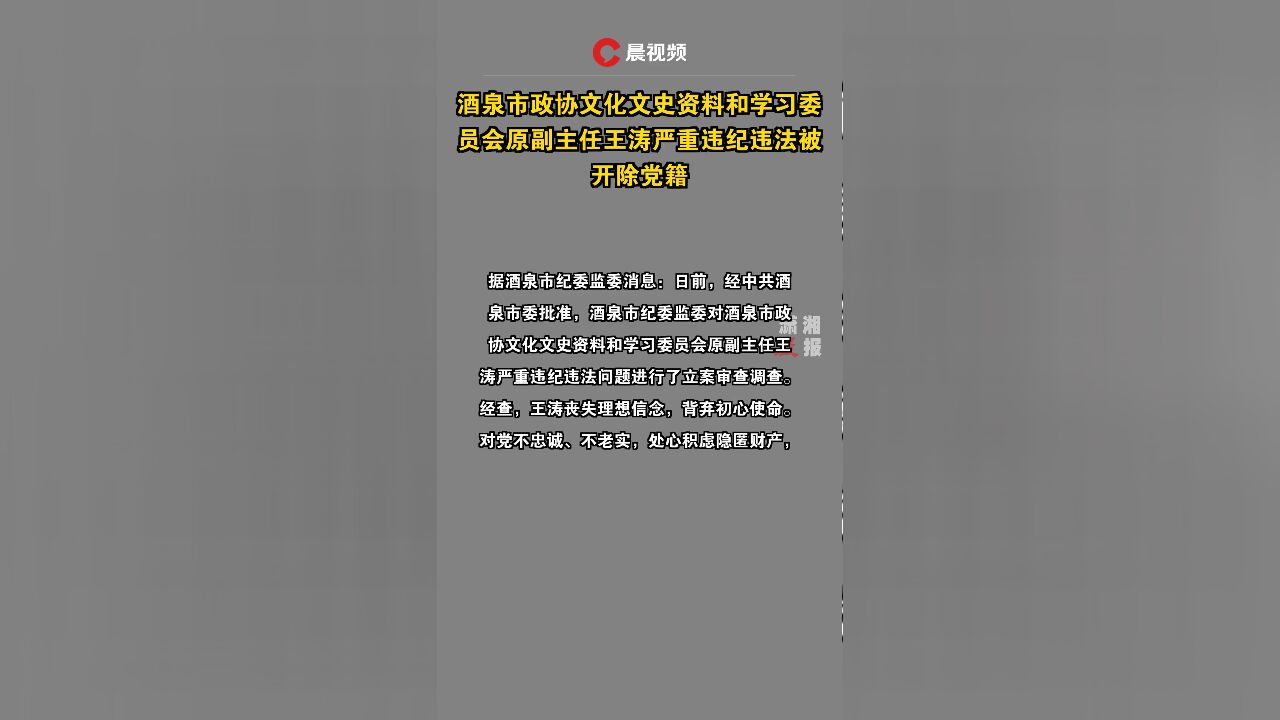 晨视频

酒泉市政协文化文史资料和学习委员会原副主任王涛严重违纪违法被开除党籍

据酒泉市纪委监委消息：日前，经中共酒泉市委批准，酒泉市纪委监委对酒泉市政协文化文史资料和学习委员会原副主任王涛严重违纪违法问题进行了立案审查调查。经查，王涛丧失理想信念，背弃初心使命。对党不忠诚、不老实，处心积虑隐匿财产，

潇湘晨报